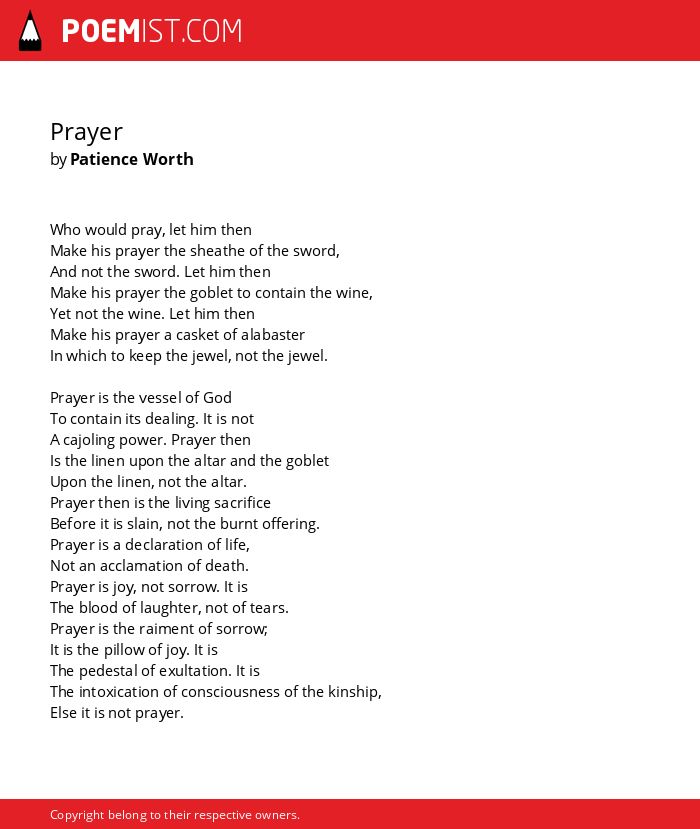 POEMIST.COM

Prayer
by Patience Worth

Who would pray, let him then
Make his prayer the sheathe of the sword,
And not the sword. Let him then
Make his prayer the goblet to contain the wine,
Yet not the wine. Let him then
Make his prayer a casket of alabaster
In which to keep the jewel, not the jewel.

Prayer is the vessel of God
To contain its dealing. It is not
A cajoling power. Prayer then
Is the linen upon the altar and the goblet
Upon the linen, not the altar.
Prayer then is the living sacrifice
Before it is slain, not the burnt offering.
Prayer is a declaration of life,
Not an acclamation of death.
Prayer is joy, not sorrow. It is
The blood of laughter, not of tears.
Prayer is the raiment of sorrow;
It is the pillow of joy. It is
The pedestal of exultation. It is
The intoxication of consciousness of the kinship,
Else it is not prayer.

Copyright belong to their respective owners.